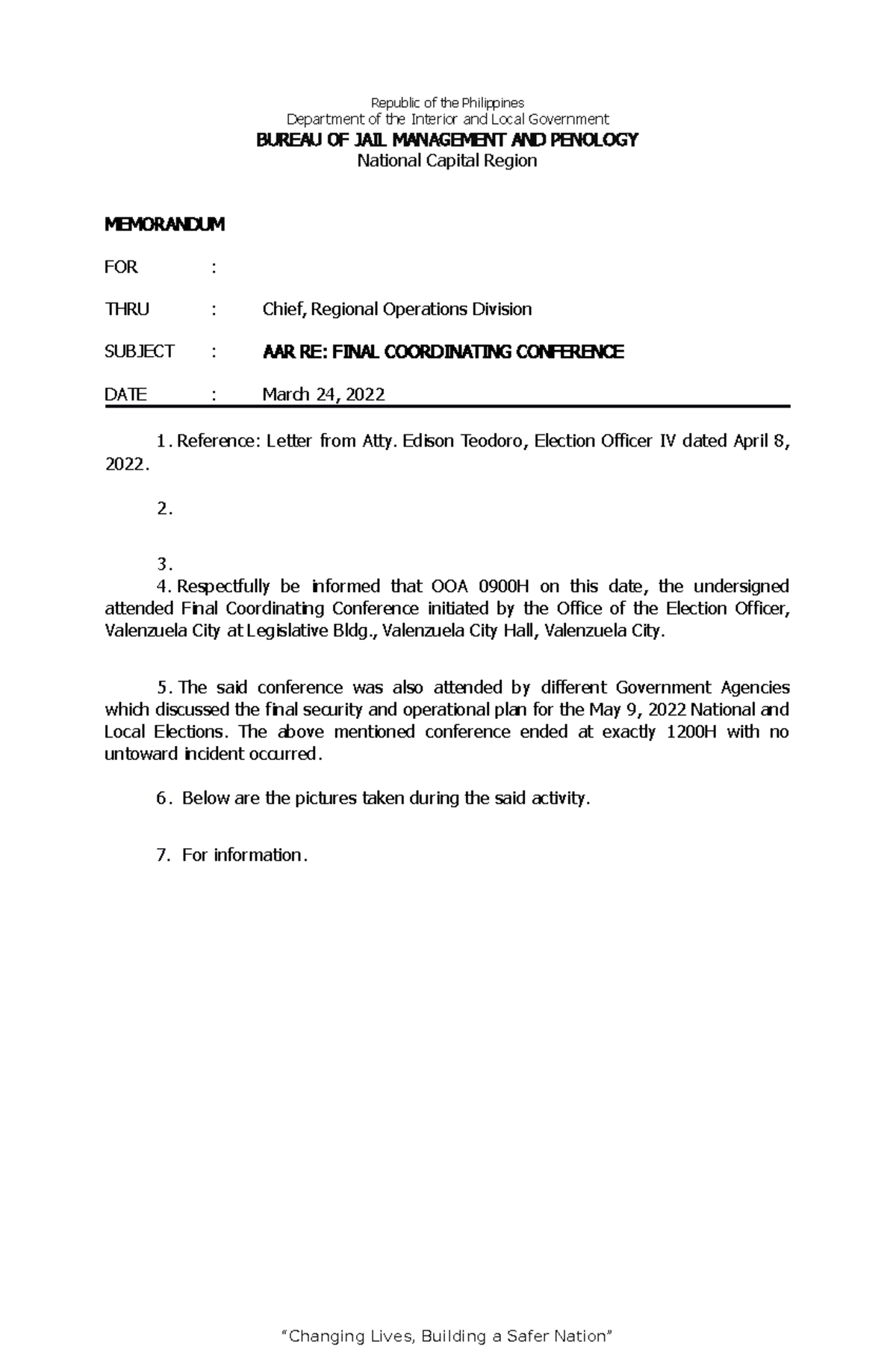 Republic of the Philippines
Department of the Interior and Local Government
BUREAU OF JAIL MANAGEMENT AND PENOLOGY
National Capital Region

MEMORANDUM

FOR :

THRU : Chief, Regional Operations Division

SUBJECT : AAR RE: FINAL COORDINATING CONFERENCE

DATE : March 24, 2022

1. Reference: Letter from Atty. Edison Teodoro, Election Officer IV dated April 8, 2022.

2.

3.

4. Respectfully be informed that OOA 0900H on this date, the undersigned attended Final Coordinating Conference initiated by the Office of the Election Officer, Valenzuela City at Legislative Bldg., Valenzuela City Hall, Valenzuela City.

5. The said conference was also attended by different Government Agencies which discussed the final security and operational plan for the May 9, 2022 National and Local Elections. The above mentioned conference ended at exactly 1200H with no untoward incident occurred.

6. Below are the pictures taken during the said activity.

7. For information.

"Changing Lives, Building a Safer Nation"